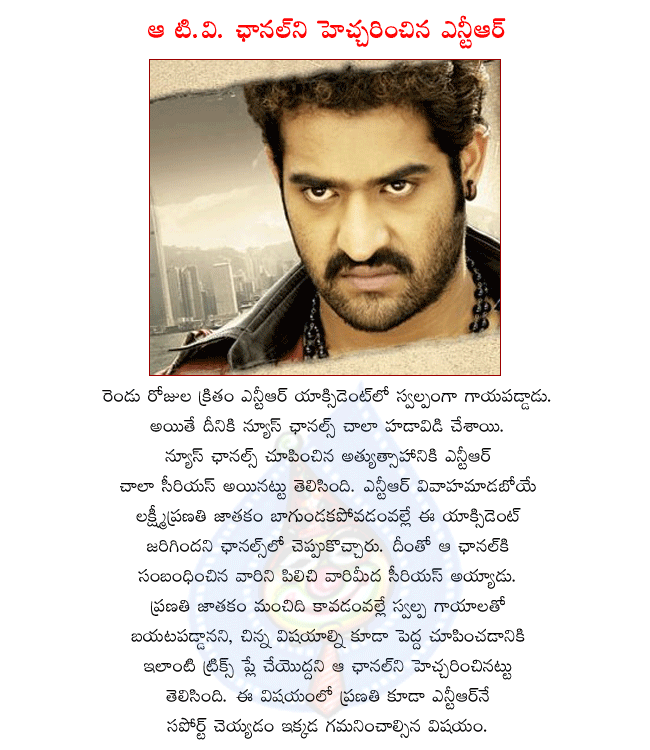 ఆ టి.వి. ఛానల్‌ని హెచ్చరించిన ఎన్టీఆర్

రెండు రోజుల క్రితం ఎన్టీఆర్ యాక్సిడెంట్‌లో స్వల్పంగా గాయపడ్డాడు. అయితే దీనికి న్యూస్ ఛానల్స్ చాలా హడావిడి చేశాయి. న్యూస్ ఛానల్స్ చూపించిన అత్యుత్సాహానికి ఎన్టీఆర్ చాలా సీరియస్ అయినట్టు తెలిసింది. ఎన్టీఆర్ వివాహమాడబోయే లక్ష్మీప్రణతి జాతకం బాగుండకపోవడంవల్లే ఈ యాక్సిడెంట్ జరిగిందని ఛానల్స్‌లో చెప్పుకొచ్చారు. దీంతో ఆ ఛానల్‌కి సంబంధించిన వారిని పిలిచి వారిమీద సీరియస్ అయ్యాడు. ప్రణతి జాతకం మంచిది కావడంవల్లే స్వల్ప గాయాలతో బయటపడ్డానని, చిన్న విషయాల్ని కూడా పెద్ద చూపించడానికి ఇలాంటి ట్రిక్స్ ప్లే చేయొద్దని ఆ ఛానల్‌ని హెచ్చరించినట్టు తెలిసింది. ఈ విషయంలో ప్రణతి కూడా ఎన్టీఆర్‌నే సపోర్ట్ చెయ్యడం ఇక్కడ గమనించాల్సిన విషయం.